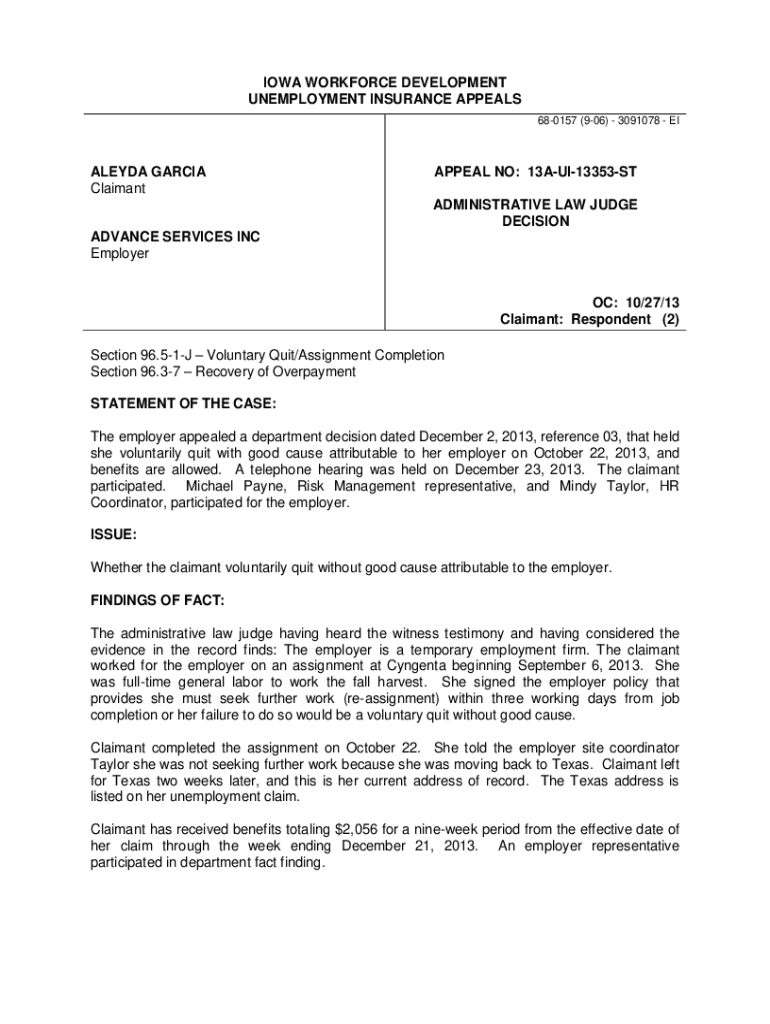 IOWA WORKFORCE DEVELOPMENT
UNEMPLOYMENT INSURANCE APPEALS

68-0157 (9-06) - 3091078 - EI

ALEYDA GARCIA
Claimant

ADVANCE SERVICES INC
Employer

APPEAL NO: 13A-UI-13353-ST

ADMINISTRATIVE LAW JUDGE
DECISION

OC: 10/27/13
Claimant: Respondent (2)

Section 96.5-1-J – Voluntary Quit/Assignment Completion
Section 96.3-7 – Recovery of Overpayment

STATEMENT OF THE CASE:

The employer appealed a department decision dated December 2, 2013, reference 03, that held she voluntarily quit with good cause attributable to her employer on October 22, 2013, and benefits are allowed. A telephone hearing was held on December 23, 2013. The claimant participated. Michael Payne, Risk Management representative, and Mindy Taylor, HR Coordinator, participated for the employer.

ISSUE:

Whether the claimant voluntarily quit without good cause attributable to the employer.

FINDINGS OF FACT:

The administrative law judge having heard the witness testimony and having considered the evidence in the record finds: The employer is a temporary employment firm. The claimant worked for the employer on an assignment at Cyngenta beginning September 6, 2013. She was full-time general labor to work the fall harvest. She signed the employer policy that provides she must seek further work (re-assignment) within three working days from job completion or her failure to do so would be a voluntary quit without good cause.

Claimant completed the assignment on October 22. She told the employer site coordinator Taylor she was not seeking further work because she was moving back to Texas. Claimant left for Texas two weeks later, and this is her current address of record. The Texas address is listed on her unemployment claim.

Claimant has received benefits totaling $2,056 for a nine-week period from the effective date of her claim through the week ending December 21, 2013. An employer representative participated in department fact finding.